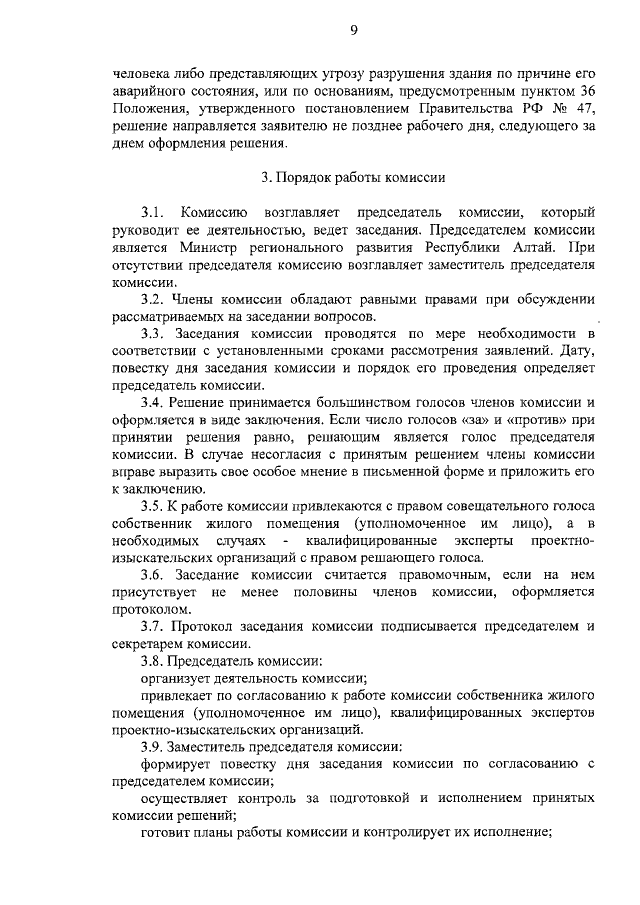 9

человека либо представляющих угрозу разрушения здания по причине его аварийного состояния, или по основаниям, предусмотренным пунктом 36 Положения, утвержденного постановлением Правительства РФ № 47, решение направляется заявителю не позднее рабочего дня, следующего за днем оформления решения.

3. Порядок работы комиссии

3.1. Комиссию возглавляет председатель комиссии, который руководит ее деятельностью, ведет заседания. Председателем комиссии является Министр регионального развития Республики Алтай. При отсутствии председателя комиссию возглавляет заместитель председателя комиссии.

3.2. Члены комиссии обладают равными правами при обсуждении рассматриваемых на заседании вопросов.

3.3. Заседания комиссии проводятся по мере необходимости в соответствии с установленными сроками рассмотрения заявлений. Дату, повестку дня заседания комиссии и порядок его проведения определяет председатель комиссии.

3.4. Решение принимается большинством голосов членов комиссии и оформляется в виде заключения. Если число голосов «за» и «против» при принятии решения равно, решающим является голос председателя комиссии. В случае несогласия с принятым решением члены комиссии вправе выразить свое особое мнение в письменной форме и приложить его к заключению.

3.5. К работе комиссии привлекаются с правом совещательного голоса собственник жилого помещения (уполномоченное им лицо), а в необходимых случаях - квалифицированные эксперты проектно-изыскательских организаций с правом решающего голоса.

3.6. Заседание комиссии считается правомочным, если на нем присутствует не менее половины членов комиссии, оформляется протоколом.

3.7. Протокол заседания комиссии подписывается председателем и секретарем комиссии.

3.8. Председатель комиссии:

организует деятельность комиссии;

привлекает по согласованию к работе комиссии собственника жилого помещения (уполномоченное им лицо), квалифицированных экспертов проектно-изыскательских организаций.

3.9. Заместитель председателя комиссии:

формирует повестку дня заседания комиссии по согласованию с председателем комиссии;

осуществляет контроль за подготовкой и исполнением принятых комиссии решений;

готовит планы работы комиссии и контролирует их исполнение;